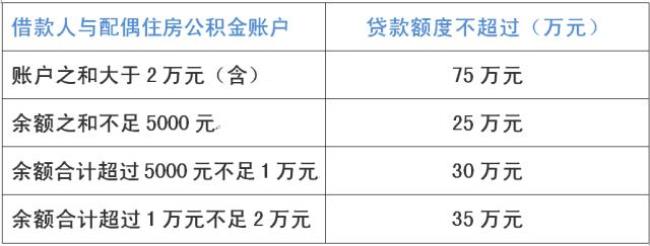 | 借款人与配偶住房公积金账户 | 贷款额度不超过（万元） |
|---|---|
| 账户之和大于 2 万元（含） | 75 万元 |
| 余额之和不足 5000 元 | 25 万元 |
| 余额合计超过 5000 元不足 1 万元 | 30 万元 |
| 余额合计超过 1 万元不足 2 万元 | 35 万元 |